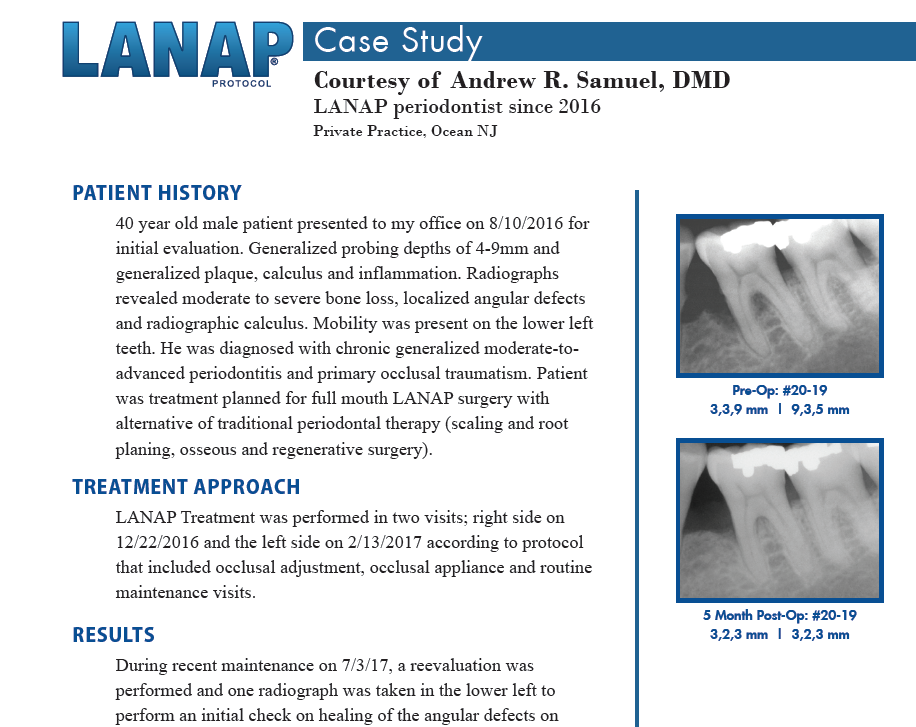 LANAP® PROTOCOL

Case Study

Courtesy of Andrew R. Samuel, DMD
LANAP periodontist since 2016
Private Practice, Ocean NJ

PATIENT HISTORY

40 year old male patient presented to my office on 8/10/2016 for initial evaluation. Generalized probing depths of 4-9mm and generalized plaque, calculus and inflammation. Radiographs revealed moderate to severe bone loss, localized angular defects and radiographic calculus. Mobility was present on the lower left teeth. He was diagnosed with chronic generalized moderate-to-advanced periodontitis and primary occlusal traumatism. Patient was treatment planned for full mouth LANAP surgery with alternative of traditional periodontal therapy (scaling and root planing, osseous and regenerative surgery).

TREATMENT APPROACH

LANAP Treatment was performed in two visits; right side on 12/22/2016 and the left side on 2/13/2017 according to protocol that included occlusal adjustment, occlusal appliance and routine maintenance visits.

RESULTS

During recent maintenance on 7/3/17, a reevaluation was performed and one radiograph was taken in the lower left to perform an initial check on healing of the angular defects on

Pre-Op: #20-19
3,3,9 mm | 9,3,5 mm

5 Month Post-Op: #20-19
3,2,3 mm | 3,2,3 mm